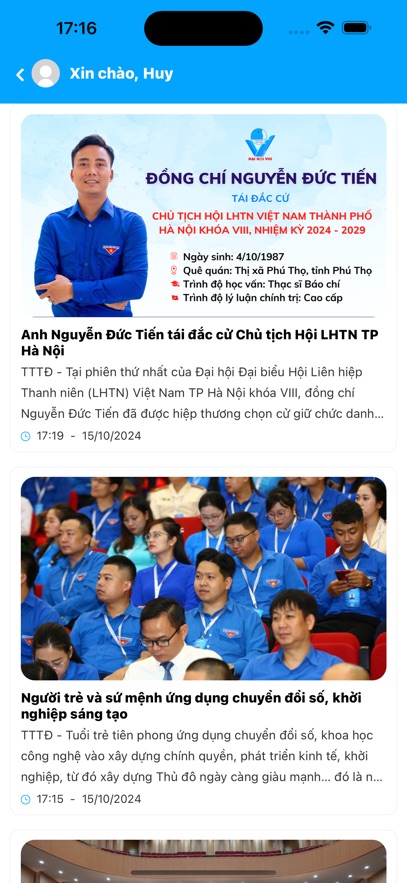 17:16

Xin chào, Huy

ĐẠI HỘI VIII

ĐỒNG CHÍ NGUYỄN ĐỨC TIẾN

TÁI ĐẮC CỬ

CHỦ TỊCH HỘI LHTN VIỆT NAM THÀNH PHỐ HÀ NỘI KHÓA VIII, NHIỆM KỲ 2024 - 2029

Ngày sinh: 4/10/1987

Quê quán: Thị xã Phú Thọ, tỉnh Phú Thọ

Trình độ học vấn: Thạc sĩ Báo chí

Trình độ lý luận chính trị: Cao cấp

Anh Nguyễn Đức Tiến tái đắc cử Chủ tịch Hội LHTN TP Hà Nội

TTTĐ - Tại phiên thứ nhất của Đại hội Đại biểu Hội Liên hiệp Thanh niên (LHTN) Việt Nam TP Hà Nội khóa VIII, đồng chí Nguyễn Đức Tiến đã được hiệp thương chọn cử giữ chức danh...

17:19 - 15/10/2024

Người trẻ và sứ mệnh ứng dụng chuyển đổi số, khởi nghiệp sáng tạo

TTTĐ - Tuổi trẻ tiên phong ứng dụng chuyển đổi số, khoa học công nghệ vào xây dựng chính quyền, phát triển kinh tế, khởi nghiệp, từ đó xây dựng Thủ đô ngày càng giàu mạnh... đó là n...

17:15 - 15/10/2024